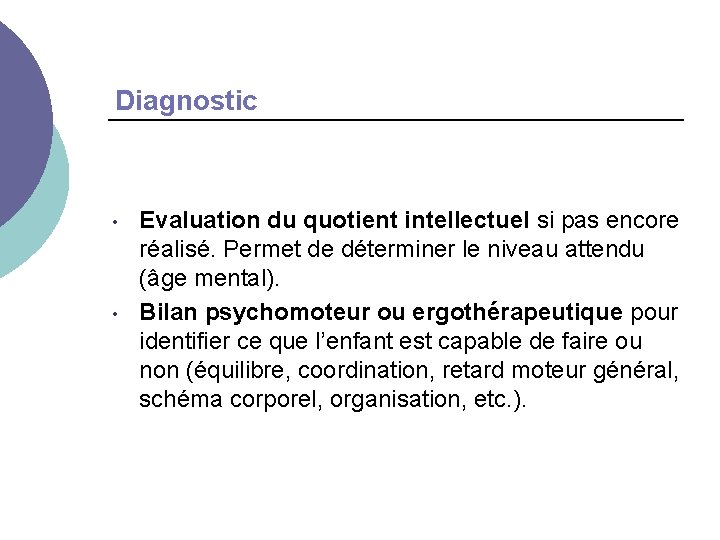 Diagnostic

• Evaluation du quotient intellectuel si pas encore réalisé. Permet de déterminer le niveau attendu (âge mental).
• Bilan psychomoteur ou ergothérapeutique pour identifier ce que l'enfant est capable de faire ou non (équilibre, coordination, retard moteur général, schéma corporel, organisation, etc.).